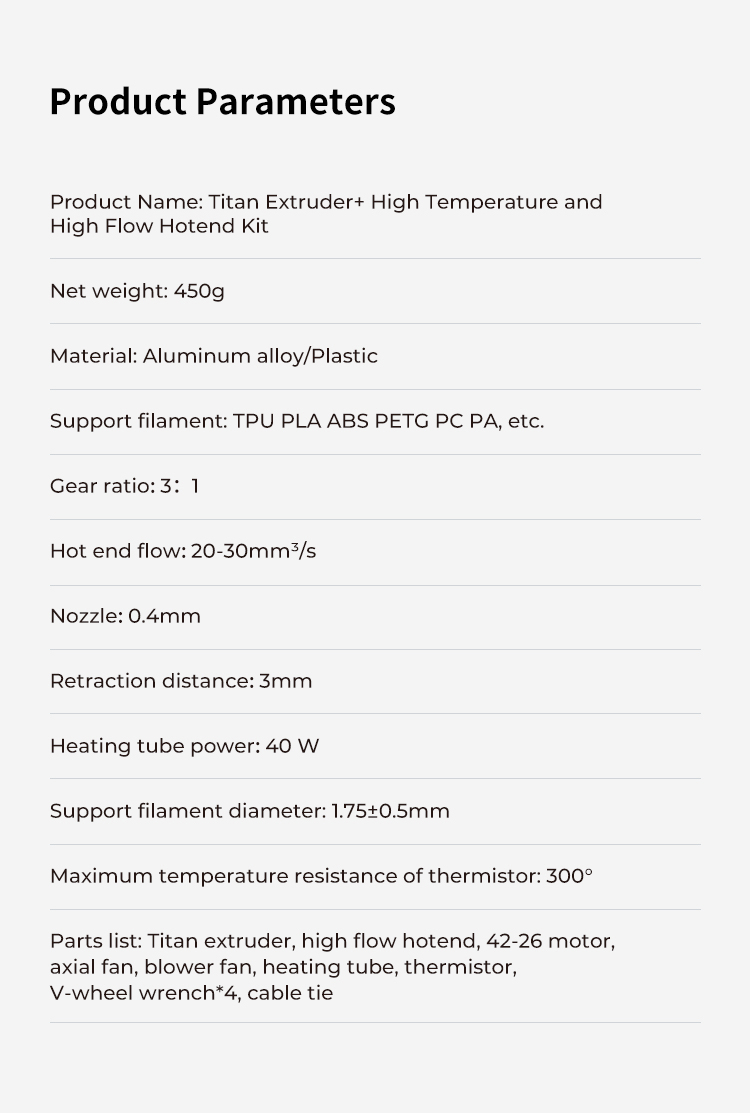 Product Parameters

Product Name: Titan Extruder+ High Temperature and High Flow Hotend Kit

Net weight: 450g

Material: Aluminum alloy/Plastic

Support filament: TPU PLA ABS PETG PC PA, etc.

Gear ratio: 3：1

Hot end flow: 20-30mm³/s

Nozzle: 0.4mm

Retraction distance: 3mm

Heating tube power: 40 W

Support filament diameter: 1.75±0.5mm

Maximum temperature resistance of thermistor: 300°

Parts list: Titan extruder, high flow hotend, 42-26 motor, axial fan, blower fan, heating tube, thermistor, V-wheel wrench*4, cable tie